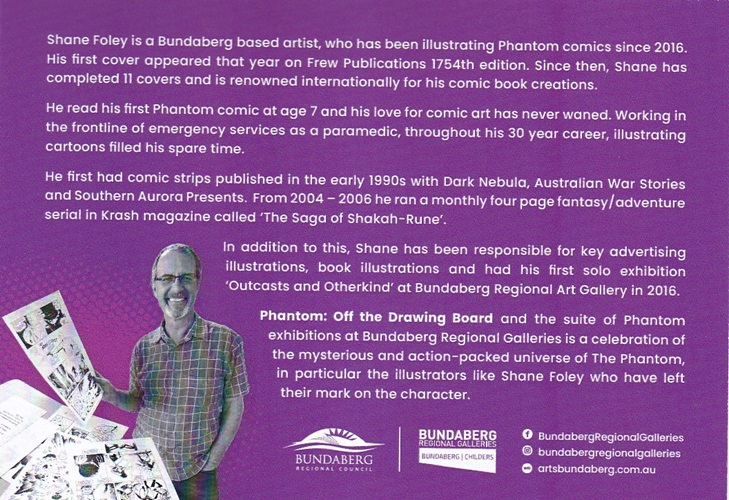 Shane Foley is a Bundaberg based artist, who has been illustrating Phantom comics since 2016. His first cover appeared that year on Frew Publications 1754th edition. Since then, Shane has completed 11 covers and is renowned internationally for his comic book creations.

He read his first Phantom comic at age 7 and his love for comic art has never waned. Working in the frontline of emergency services as a paramedic, throughout his 30 year career, illustrating cartoons filled his spare time.

He first had comic strips published in the early 1990s with Dark Nebula, Australian War Stories and Southern Aurora Presents. From 2004 – 2006 he ran a monthly four page fantasy/adventure serial in Krash magazine called 'The Saga of Shakah-Rune'.

In addition to this, Shane has been responsible for key advertising illustrations, book illustrations and had his first solo exhibition 'Outcasts and Otherkind' at Bundaberg Regional Art Gallery in 2016.

Phantom: Off the Drawing Board and the suite of Phantom exhibitions at Bundaberg Regional Galleries is a celebration of the mysterious and action-packed universe of The Phantom, in particular the illustrators like Shane Foley who have left their mark on the character.

BUNDABERG
REGIONAL COUNCIL

BUNDABERG
REGIONAL GALLERIES
BUNDABERG | CHILDERS

BundabergRegionalGalleries
bundabergregionalgalleries
artsbundaberg.com.au